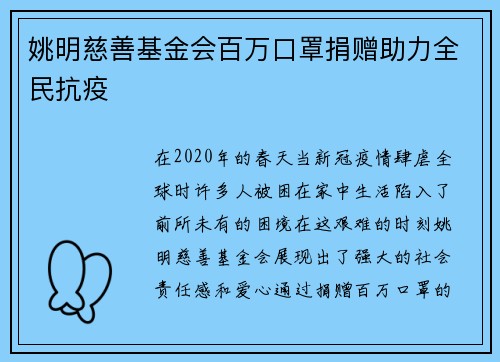 姚明慈善基金会百万口罩捐赠助力全民抗疫

在2020年的春天当新冠疫情肆虐全球时许多人被困在家中生活陷入了前所未有的困境在这艰难的时刻姚明慈善基金会展现出了强大的社会责任感和爱心通过捐赠百万口罩的